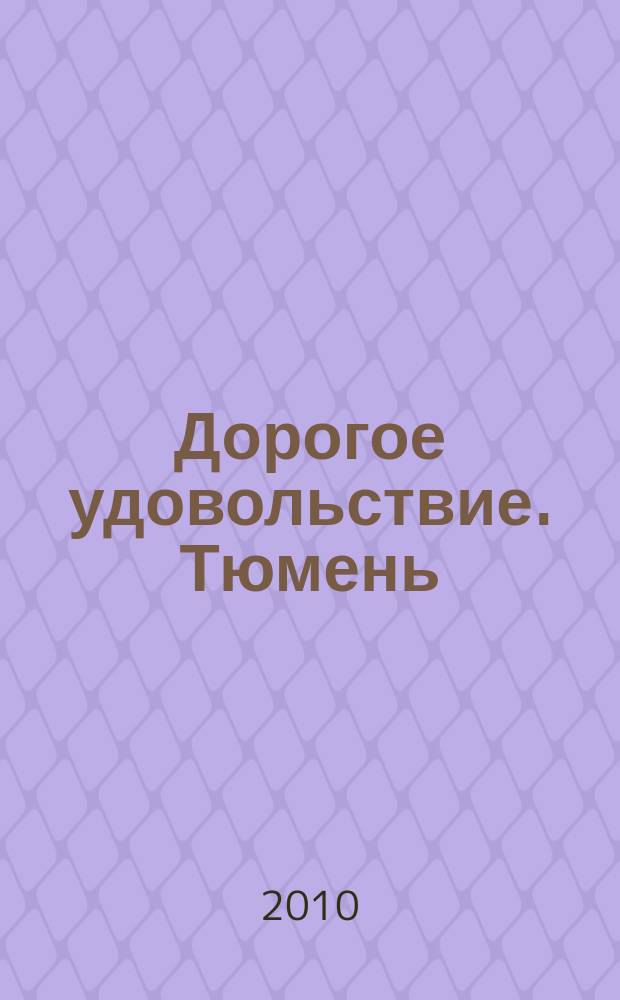 Дорогое удовольствие. Тюмень

2010